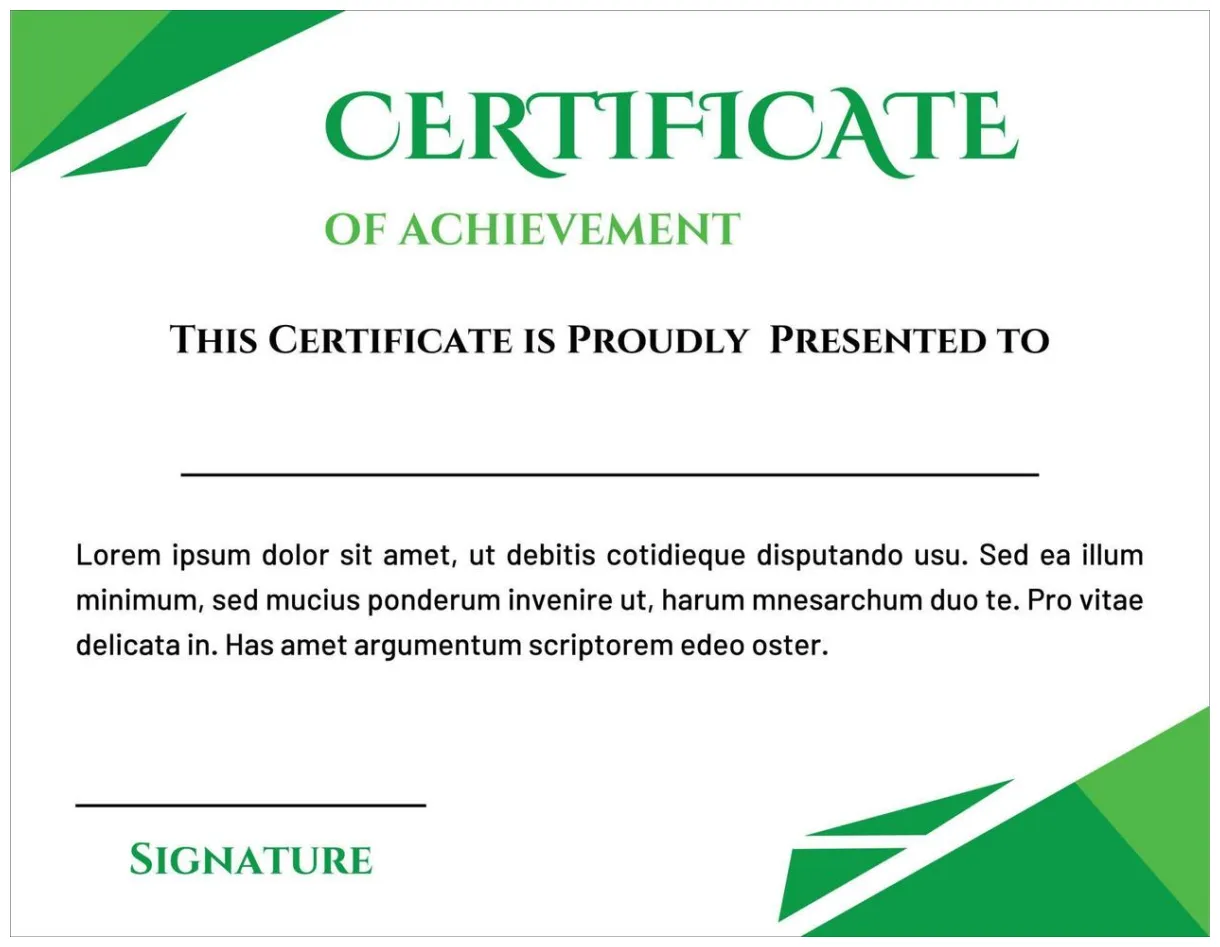 CERTIFICATE

OF ACHIEVEMENT

THIS CERTIFICATE IS PROUDLY PRESENTED TO

Lorem ipsum dolor sit amet, ut debitis cotidieque disputando usu. Sed ea illum minimum, sed mucius ponderum invenire ut, harum mnesarchum duo te. Pro vitae delicata in. Has amet argumentum scriptorem edeo oster.

SIGNATURE